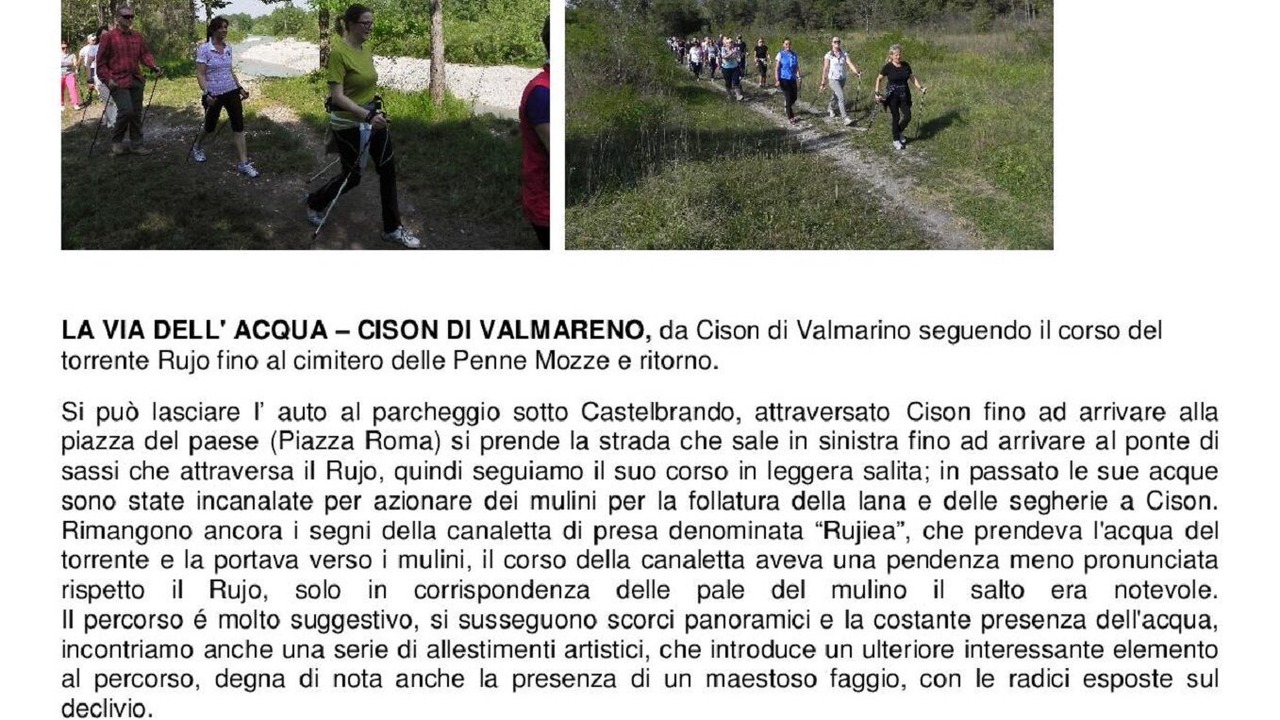 LA VIA DELL' ACQUA – CISON DI VALMARENO, da Cison di Valmarino seguendo il corso del torrente Rujo fino al cimitero delle Penne Mozze e ritorno.

Si può lasciare l' auto al parcheggio sotto Castelbrando, attraversato Cison fino ad arrivare alla piazza del paese (Piazza Roma) si prende la strada che sale in sinistra fino ad arrivare al ponte di sassi che attraversa il Rujo, quindi seguiamo il suo corso in leggera salita; in passato le sue acque sono state incanalate per azionare dei mulini per la follatura della lana e delle segherie a Cison. Rimangono ancora i segni della canaletta di presa denominata "Rujiea", che prendeva l'acqua del torrente e la portava verso i mulini, il corso della canaletta aveva una pendenza meno pronunciata rispetto il Rujo, solo in corrispondenza delle pale del mulino il salto era notevole. Il percorso é molto suggestivo, si susseguono scorci panoramici e la costante presenza dell'acqua, incontriamo anche una serie di allestimenti artistici, che introduce un ulteriore interessante elemento al percorso, degna di nota anche la presenza di un maestoso faggio, con le radici esposte sul declivio.